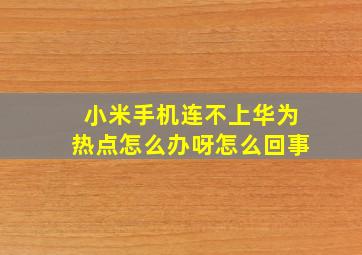 小米手机连不上华为热点怎么办呀怎么回事